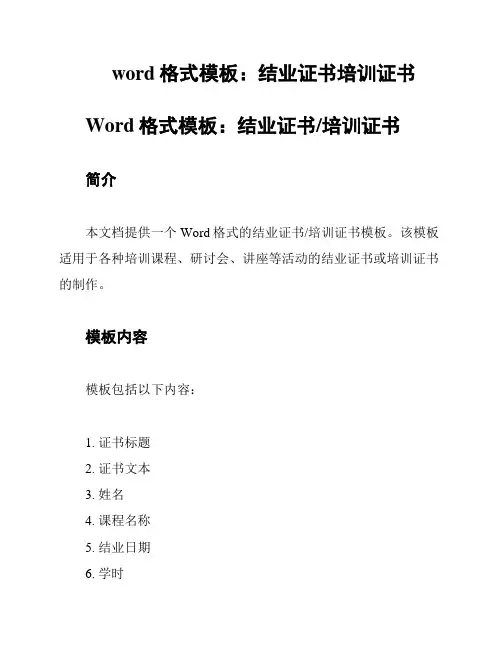 word 格式模板：结业证书培训证书

Word 格式模板：结业证书/培训证书

简介

本文档提供一个 Word 格式的结业证书/培训证书模板。该模板适用于各种培训课程、研讨会、讲座等活动的结业证书或培训证书的制作。

模板内容

模板包括以下内容：

1. 证书标题
2. 证书文本
3. 姓名
4. 课程名称
5. 结业日期
6. 学时